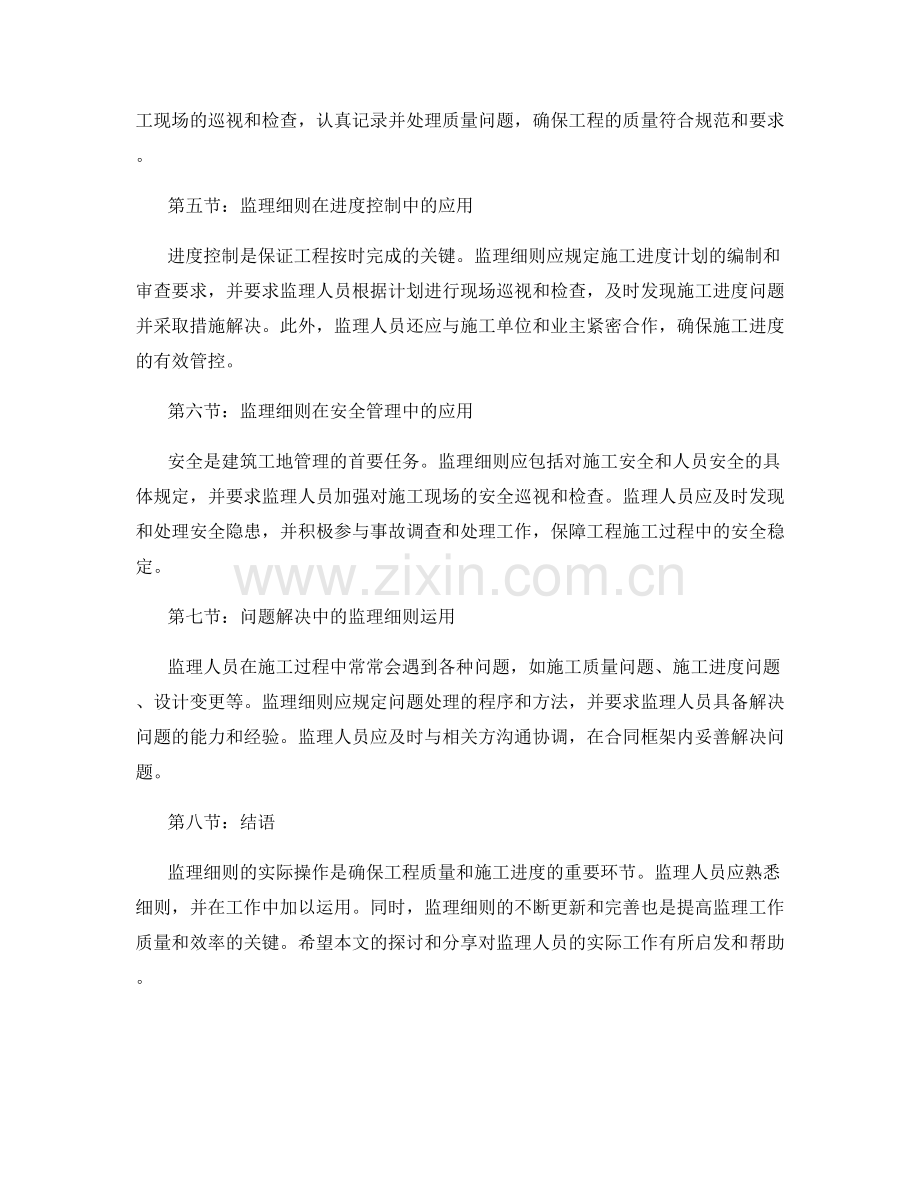 工现场的巡视和检查，认真记录并处理质量问题，确保工程的质量符合规范和要求。

第五节：监理细则在进度控制中的应用

进度控制是保证工程按时完成的关键。监理细则应规定施工进度计划的编制和审查要求，并要求监理人员根据计划进行现场巡视和检查，及时发现施工进度问题并采取措施解决。此外，监理人员还应与施工单位和业主紧密合作，确保施工进度的有效管控。

第六节：监理细则在安全管理中的应用

安全是建筑工地管理的首要任务。监理细则应包括对施工安全和人员安全的具体规定，并要求监理人员加强对施工现场的安全巡视和检查。监理人员应及时发现和处理安全隐患，并积极参与事故调查和处理工作，保障工程施工过程中的安全稳定。

www.zixin.com.cn

第七节：问题解决中的监理细则运用

监理人员在施工过程中常常会遇到各种问题，如施工质量问题、施工进度问题、设计变更等。监理细则应规定问题处理的程序和方法，并要求监理人员具备解决问题的能力和经验。监理人员应及时与相关方沟通协调，在合同框架内妥善解决问题。

第八节：结语

监理细则的实际操作是确保工程质量和施工进度的重要环节。监理人员应熟悉细则，并在工作中加以运用。同时，监理细则的不断更新和完善也是提高监理工作质量和效率的关键。希望本文的探讨和分享对监理人员的实际工作有所启发和帮助。